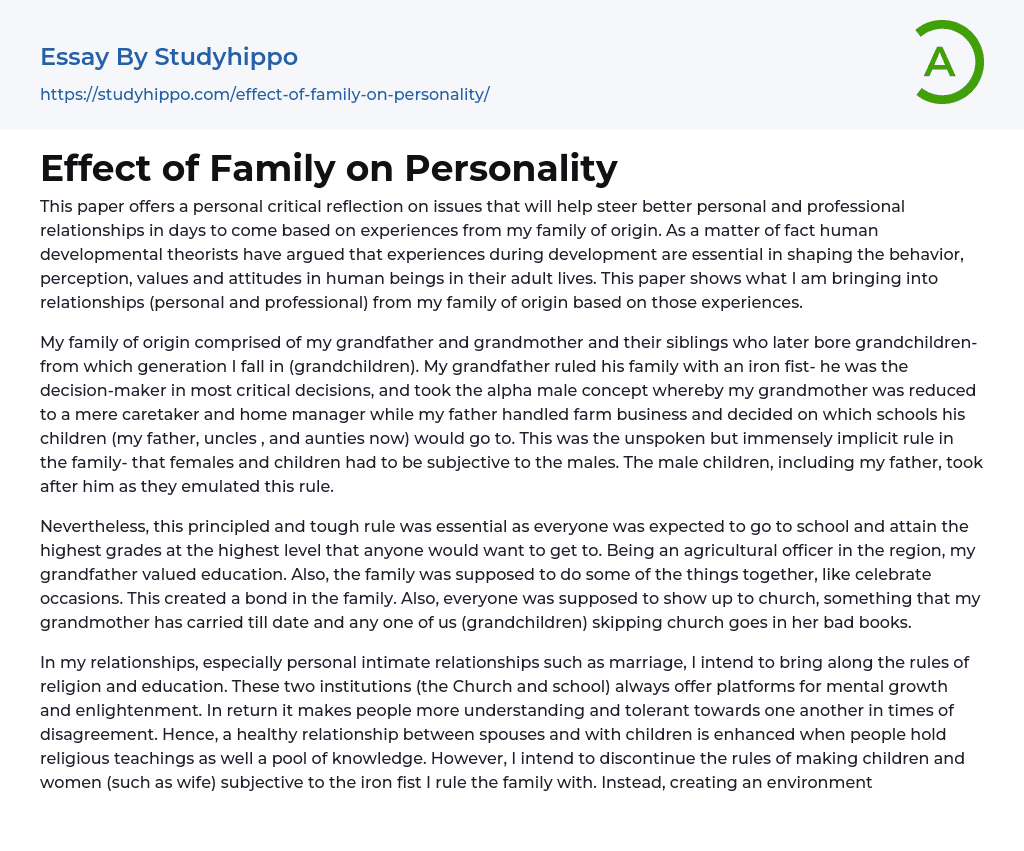 Essay By Studyhippo
https://studyhippo.com/effect-of-family-on-personality/

A

Effect of Family on Personality

This paper offers a personal critical reflection on issues that will help steer better personal and professional relationships in days to come based on experiences from my family of origin. As a matter of fact human developmental theorists have argued that experiences during development are essential in shaping the behavior, perception, values and attitudes in human beings in their adult lives. This paper shows what I am bringing into relationships (personal and professional) from my family of origin based on those experiences.

My family of origin comprised of my grandfather and grandmother and their siblings who later bore grandchildren- from which generation I fall in (grandchildren). My grandfather ruled his family with an iron fist- he was the decision-maker in most critical decisions, and took the alpha male concept whereby my grandmother was reduced to a mere caretaker and home manager while my father handled farm business and decided on which schools his children (my father, uncles , and aunties now) would go to. This was the unspoken but immensely implicit rule in the family- that females and children had to be subjective to the males. The male children, including my father, took after him as they emulated this rule.

Nevertheless, this principled and tough rule was essential as everyone was expected to go to school and attain the highest grades at the highest level that anyone would want to get to. Being an agricultural officer in the region, my grandfather valued education. Also, the family was supposed to do some of the things together, like celebrate occasions. This created a bond in the family. Also, everyone was supposed to show up to church, something that my grandmother has carried till date and any one of us (grandchildren) skipping church goes in her bad books.

In my relationships, especially personal intimate relationships such as marriage, I intend to bring along the rules of religion and education. These two institutions (the Church and school) always offer platforms for mental growth and enlightenment. In return it makes people more understanding and tolerant towards one another in times of disagreement. Hence, a healthy relationship between spouses and with children is enhanced when people hold religious teachings as well a pool of knowledge. However, I intend to discontinue the rules of making children and women (such as wife) subjective to the iron fist I rule the family with. Instead, creating an environment